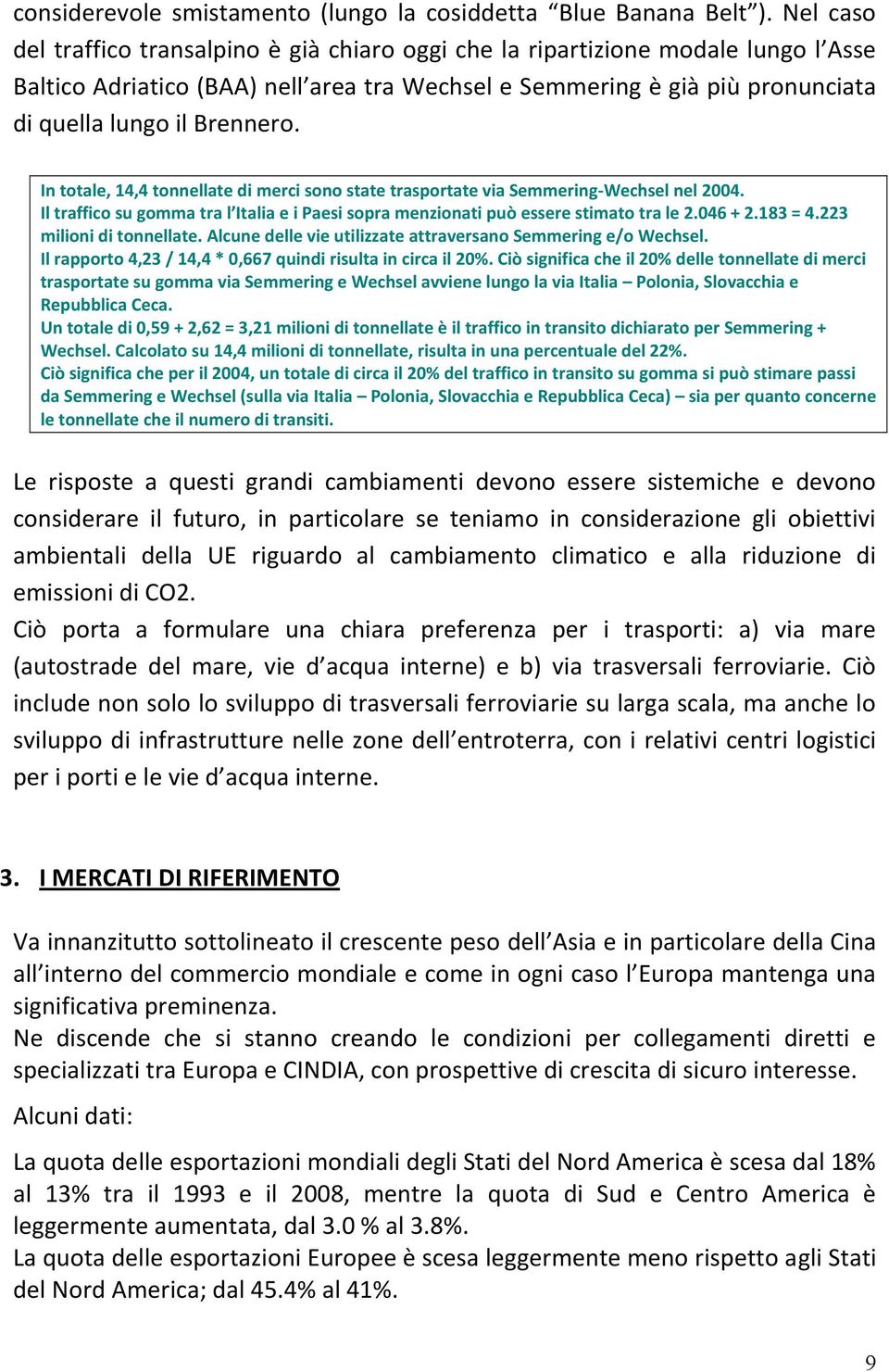 considerevole smistamento (lungo la cosiddetta “Blue Banana Belt”). Nel caso del traffico transalpino è già chiaro oggi che la ripartizione modale lungo l’Asse Baltico Adriatico (BAA) nell’area tra Wechsel e Semmering è già più pronunciata di quella lungo il Brennero.

In totale, 14,4 tonnellate di merci sono state trasportate via Semmering-Wechsel nel 2004.
Il traffico su gomma tra l’Italia e i Paesi sopra menzionati può essere stimato tra le 2.046 + 2.183 = 4.223 milioni di tonnellate. Alcune delle vie utilizzate attraversano Semmering e/o Wechsel.
Il rapporto 4,23 / 14,4 * 0,667 quindi risulta in circa il 20%. Ciò significa che il 20% delle tonnellate di merci trasportate su gomma via Semmering e Wechsel avviene lungo la via Italia – Polonia, Slovacchia e Repubblica Ceca.
Un totale di 0,59 + 2,62 = 3,21 milioni di tonnellate è il traffico in transito dichiarato per Semmering + Wechsel. Calcolato su 14,4 milioni di tonnellate, risulta in una percentuale del 22%.
Ciò significa che per il 2004, un totale di circa il 20% del traffico in transito su gomma si può stimare passi da Semmering e Wechsel (sulla via Italia – Polonia, Slovacchia e Repubblica Ceca) – sia per quanto concerne le tonnellate che il numero di transiti.

Le risposte a questi grandi cambiamenti devono essere sistemiche e devono considerare il futuro, in particolare se teniamo in considerazione gli obiettivi ambientali della UE riguardo al cambiamento climatico e alla riduzione di emissioni di CO2.
Ciò porta a formulare una chiara preferenza per i trasporti: a) via mare (autostrade del mare, vie d’acqua interne) e b) via trasversali ferroviarie. Ciò include non solo lo sviluppo di trasversali ferroviarie su larga scala, ma anche lo sviluppo di infrastrutture nelle zone dell’entroterra, con i relativi centri logistici per i porti e le vie d’acqua interne.

3. I MERCATI DI RIFERIMENTO

Va innanzitutto sottolineato il crescente peso dell’Asia e in particolare della Cina all’interno del commercio mondiale e come in ogni caso l’Europa mantenga una significativa preminenza.
Ne discende che si stanno creando le condizioni per collegamenti diretti e specializzati tra Europa e CINDIA, con prospettive di crescita di sicuro interesse.

Alcuni dati:

La quota delle esportazioni mondiali degli Stati del Nord America è scesa dal 18% al 13% tra il 1993 e il 2008, mentre la quota di Sud e Centro America è leggermente aumentata, dal 3.0 % al 3.8%.
La quota delle esportazioni Europee è scesa leggermente meno rispetto agli Stati del Nord America; dal 45.4% al 41%.

9